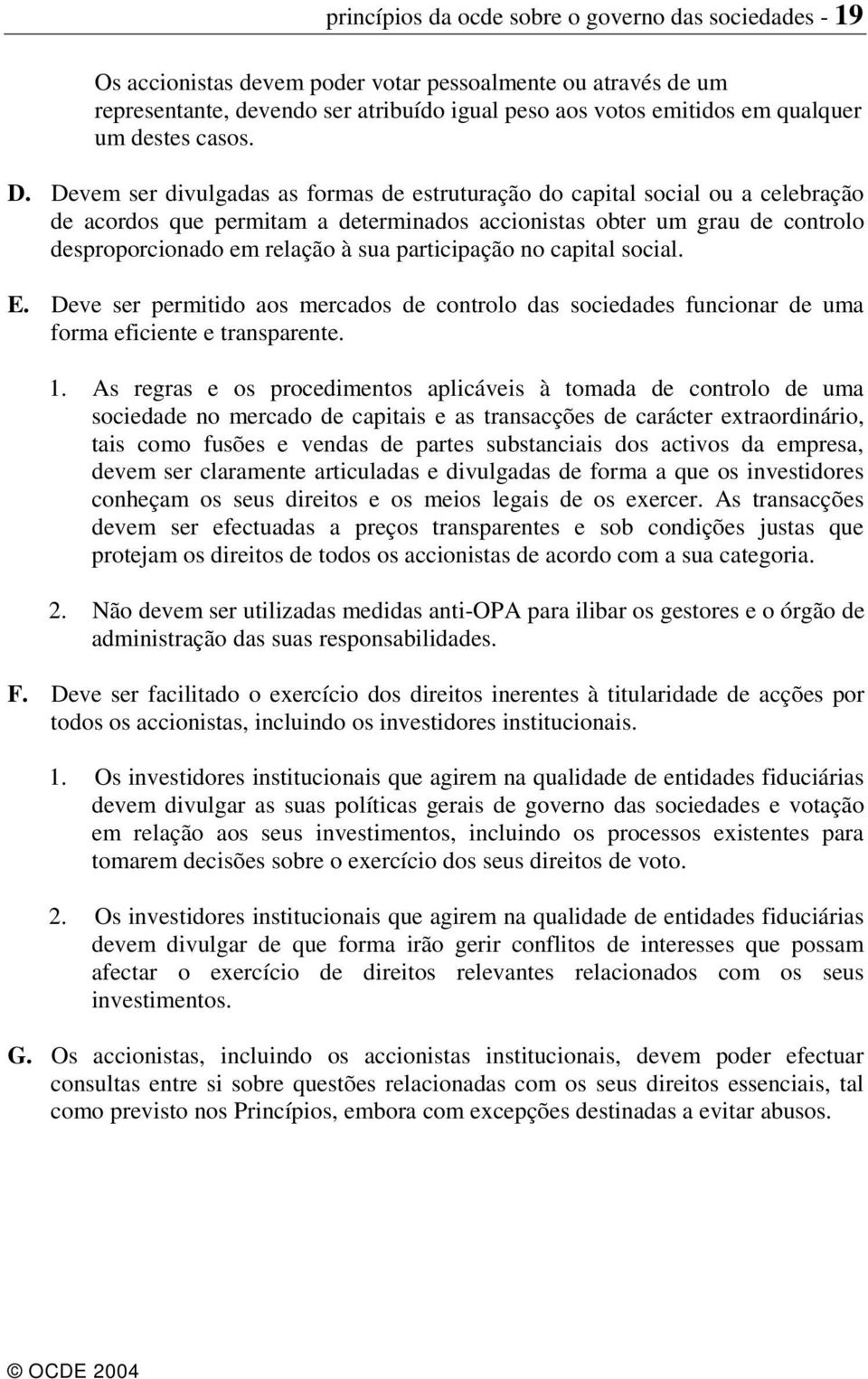 princípios da ocde sobre o governo das sociedades - 19

Os accionistas devem poder votar pessoalmente ou através de um representante, devendo ser atribuído igual peso aos votos emitidos em qualquer um destes casos.

D. Devem ser divulgadas as formas de estruturação do capital social ou a celebração de acordos que permitam a determinados accionistas obter um grau de controlo desproporcionado em relação à sua participação no capital social.

E. Deve ser permitido aos mercados de controlo das sociedades funcionar de uma forma eficiente e transparente.

1. As regras e os procedimentos aplicáveis à tomada de controlo de uma sociedade no mercado de capitais e as transacções de carácter extraordinário, tais como fusões e vendas de partes substanciais dos activos da empresa, devem ser claramente articuladas e divulgadas de forma a que os investidores conheçam os seus direitos e os meios legais de os exercer. As transacções devem ser efectuadas a preços transparentes e sob condições justas que protejam os direitos de todos os accionistas de acordo com a sua categoria.

2. Não devem ser utilizadas medidas anti-OPA para ilibar os gestores e o órgão de administração das suas responsabilidades.

F. Deve ser facilitado o exercício dos direitos inerentes à titularidade de acções por todos os accionistas, incluindo os investidores institucionais.

1. Os investidores institucionais que agirem na qualidade de entidades fiduciárias devem divulgar as suas políticas gerais de governo das sociedades e votação em relação aos seus investimentos, incluindo os processos existentes para tomarem decisões sobre o exercício dos seus direitos de voto.

2. Os investidores institucionais que agirem na qualidade de entidades fiduciárias devem divulgar de que forma irão gerir conflitos de interesses que possam afectar o exercício de direitos relevantes relacionados com os seus investimentos.

G. Os accionistas, incluindo os accionistas institucionais, devem poder efectuar consultas entre si sobre questões relacionadas com os seus direitos essenciais, tal como previsto nos Princípios, embora com excepções destinadas a evitar abusos.

© OCDE 2004